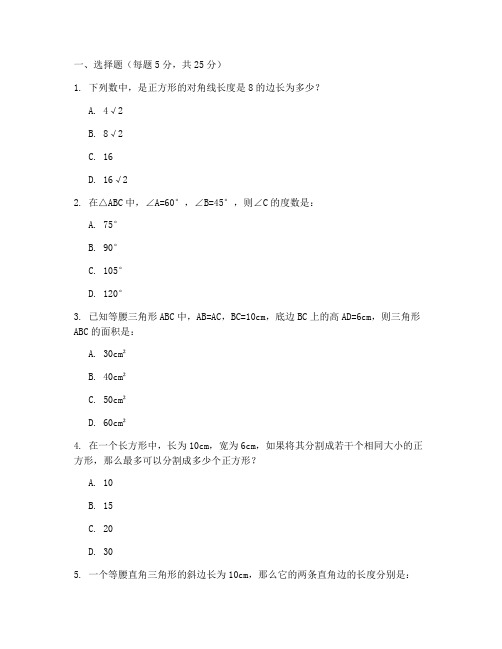 一、选择题（每题 5 分，共 25 分）

1. 下列数中，是正方形的对角线长度是 8 的边长为多少？

A. $4\sqrt{2}$

B. $8\sqrt{2}$

C. 16

D. $16\sqrt{2}$

2. 在△ABC 中，∠A=60°，∠B=45°，则∠C 的度数是：

A. 75°

B. 90°

C. 105°

D. 120°

3. 已知等腰三角形 ABC 中，AB=AC，BC=10cm，底边 BC 上的高 AD=6cm，则三角形 ABC 的面积是：

A. $30cm^2$

B. $40cm^2$

C. $50cm^2$

D. $60cm^2$

4. 在一个长方形中，长为 10cm，宽为 6cm，如果将其分割成若干个相同大小的正方形，那么最多可以分割成多少个正方形？

A. 10

B. 15

C. 20

D. 30

5. 一个等腰直角三角形的斜边长为 10cm，那么它的两条直角边的长度分别是：